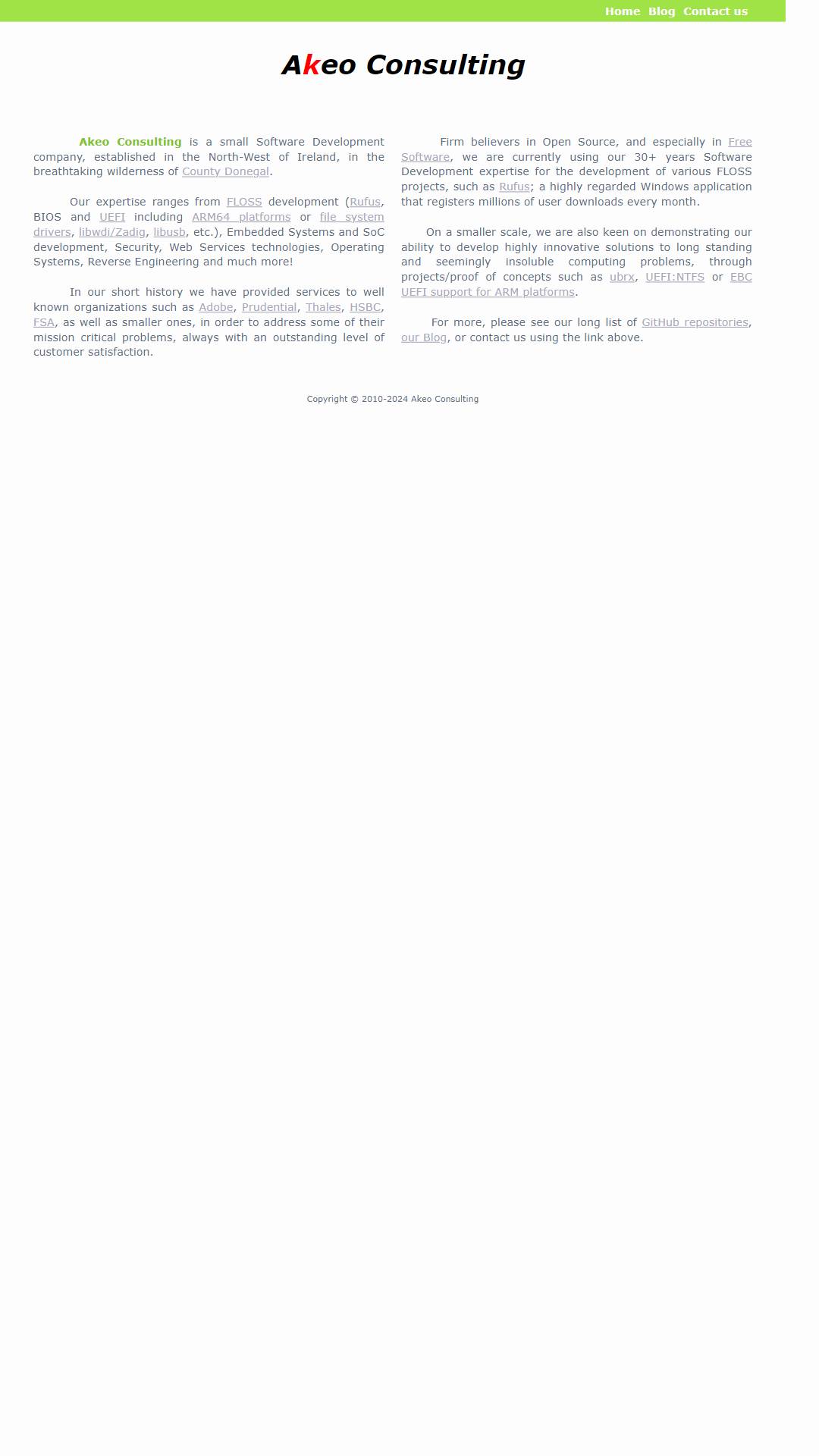 Home Blog Contact us

Akeo Consulting

Akeo Consulting is a small Software Development company, established in the North-West of Ireland, in the breathtaking wilderness of County Donegal.

Our expertise ranges from FLOSS development (Rufus, BIOS and UEFI including ARM64 platforms or file system drivers, libwdi/Zadig, libusb, etc.), Embedded Systems and SoC development, Security, Web Services technologies, Operating Systems, Reverse Engineering and much more!

In our short history we have provided services to well known organizations such as Adobe, Prudential, Thales, HSBC, FSA, as well as smaller ones, in order to address some of their mission critical problems, always with an outstanding level of customer satisfaction.

Firm believers in Open Source, and especially in Free Software, we are currently using our 30+ years Software Development expertise for the development of various FLOSS projects, such as Rufus; a highly regarded Windows application that registers millions of user downloads every month.

On a smaller scale, we are also keen on demonstrating our ability to develop highly innovative solutions to long standing and seemingly insoluble computing problems, through projects/proof of concepts such as ubrx, UEFI:NTFS or EBC UEFI support for ARM platforms.

For more, please see our long list of GitHub repositories, our Blog, or contact us using the link above.

Copyright © 2010-2024 Akeo Consulting